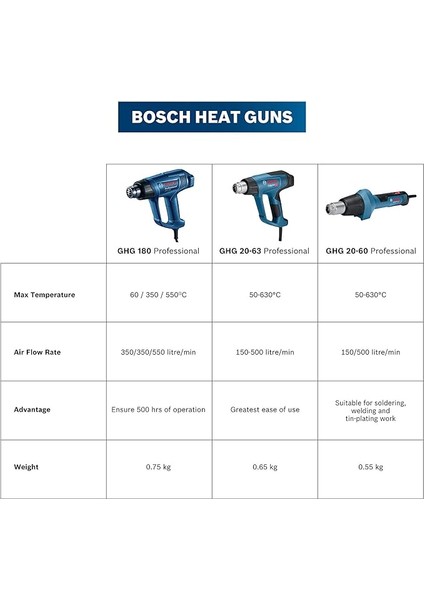 BOSCH HEAT GUNS

| | GHG 180 Professional | GHG 20-63 Professional | GHG 20-60 Professional |
|---|---|---|---|
| Max Temperature | 60 / 350 / 550°C | 50-630°C | 50-630°C |
| Air Flow Rate | 350/350/550 litre/min | 150-500 litre/min | 150/500 litre/min |
| Advantage | Ensure 500 hrs of operation | Greatest ease of use | Suitable for soldering, welding and tin-plating work |
| Weight | 0.75 kg | 0.65 kg | 0.55 kg |